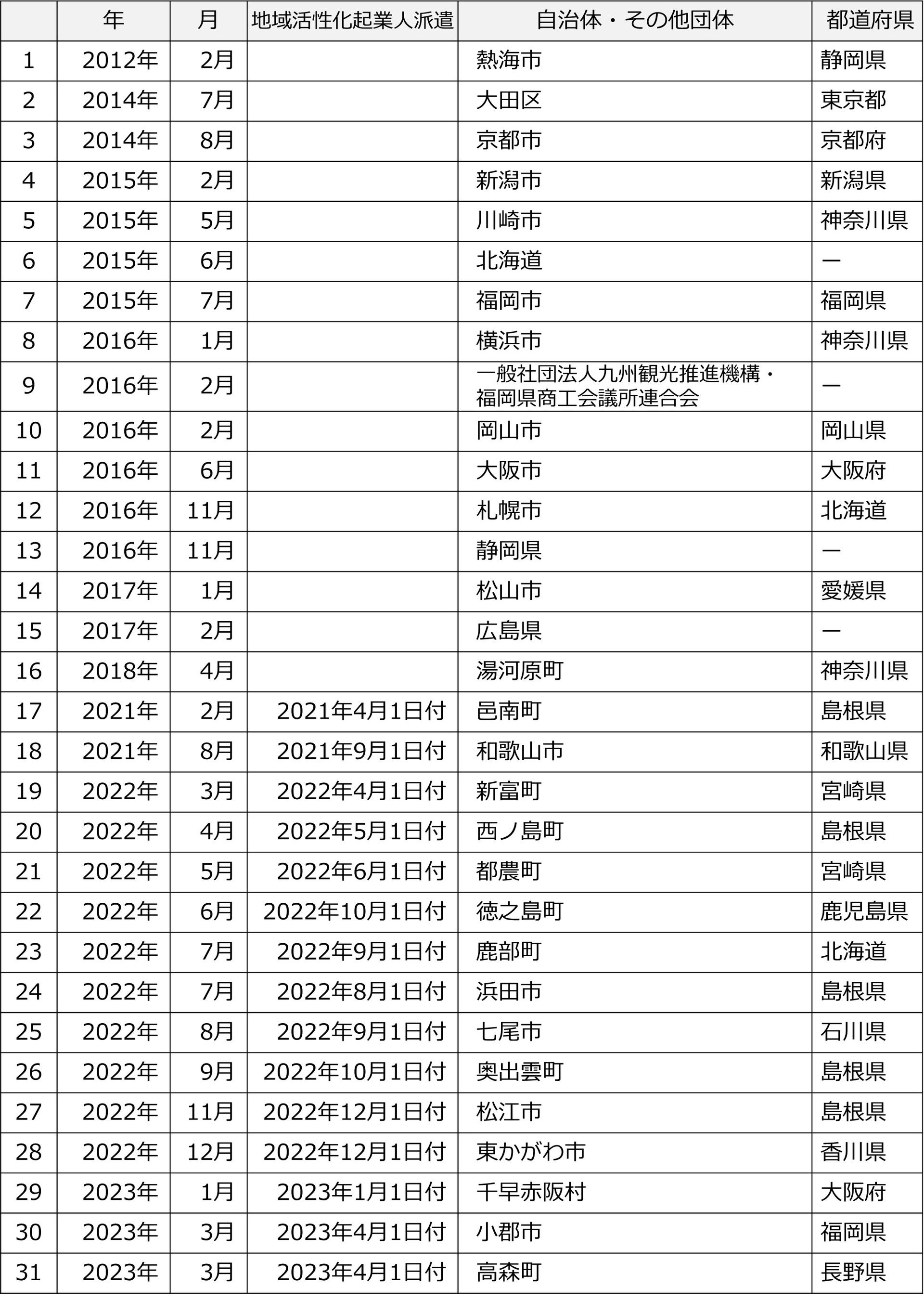 | | 年 | 月 | 地域活性化起業人派遣 | 自治体・その他団体 | 都道府県 |
|---|---|---|---|---|---|
| 1 | 2012年 | 2月 | | 熱海市 | 静岡県 |
| 2 | 2014年 | 7月 | | 大田区 | 東京都 |
| 3 | 2014年 | 8月 | | 京都市 | 京都府 |
| 4 | 2015年 | 2月 | | 新潟市 | 新潟県 |
| 5 | 2015年 | 5月 | | 川崎市 | 神奈川県 |
| 6 | 2015年 | 6月 | | 北海道 | ー |
| 7 | 2015年 | 7月 | | 福岡市 | 福岡県 |
| 8 | 2016年 | 1月 | | 横浜市 | 神奈川県 |
| 9 | 2016年 | 2月 | | 一般社団法人九州観光推進機構・福岡県商工会議所連合会 | ー |
| 10 | 2016年 | 2月 | | 岡山市 | 岡山県 |
| 11 | 2016年 | 6月 | | 大阪市 | 大阪府 |
| 12 | 2016年 | 11月 | | 札幌市 | 北海道 |
| 13 | 2016年 | 11月 | | 静岡県 | ー |
| 14 | 2017年 | 1月 | | 松山市 | 愛媛県 |
| 15 | 2017年 | 2月 | | 広島県 | ー |
| 16 | 2018年 | 4月 | | 湯河原町 | 神奈川県 |
| 17 | 2021年 | 2月 | 2021年4月1日付 | 邑南町 | 島根県 |
| 18 | 2021年 | 8月 | 2021年9月1日付 | 和歌山市 | 和歌山県 |
| 19 | 2022年 | 3月 | 2022年4月1日付 | 新富町 | 宮崎県 |
| 20 | 2022年 | 4月 | 2022年5月1日付 | 西ノ島町 | 島根県 |
| 21 | 2022年 | 5月 | 2022年6月1日付 | 都農町 | 宮崎県 |
| 22 | 2022年 | 6月 | 2022年10月1日付 | 徳之島町 | 鹿児島県 |
| 23 | 2022年 | 7月 | 2022年9月1日付 | 鹿部町 | 北海道 |
| 24 | 2022年 | 7月 | 2022年8月1日付 | 浜田市 | 島根県 |
| 25 | 2022年 | 8月 | 2022年9月1日付 | 七尾市 | 石川県 |
| 26 | 2022年 | 9月 | 2022年10月1日付 | 奥出雲町 | 島根県 |
| 27 | 2022年 | 11月 | 2022年12月1日付 | 松江市 | 島根県 |
| 28 | 2022年 | 12月 | 2022年12月1日付 | 東かがわ市 | 香川県 |
| 29 | 2023年 | 1月 | 2023年1月1日付 | 千早赤阪村 | 大阪府 |
| 30 | 2023年 | 3月 | 2023年4月1日付 | 小郡市 | 福岡県 |
| 31 | 2023年 | 3月 | 2023年4月1日付 | 高森町 | 長野県 |